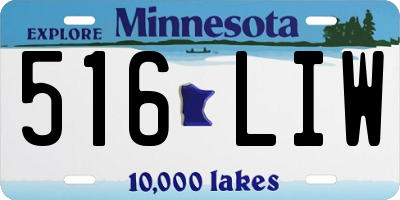 EXPLORE Minnesota

516 LIW

10,000 lakes